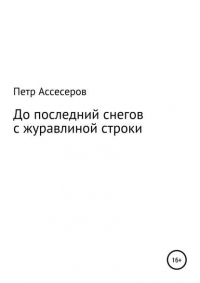 Петр Ассесеров

До последний снегов с журавлиной строки

16+